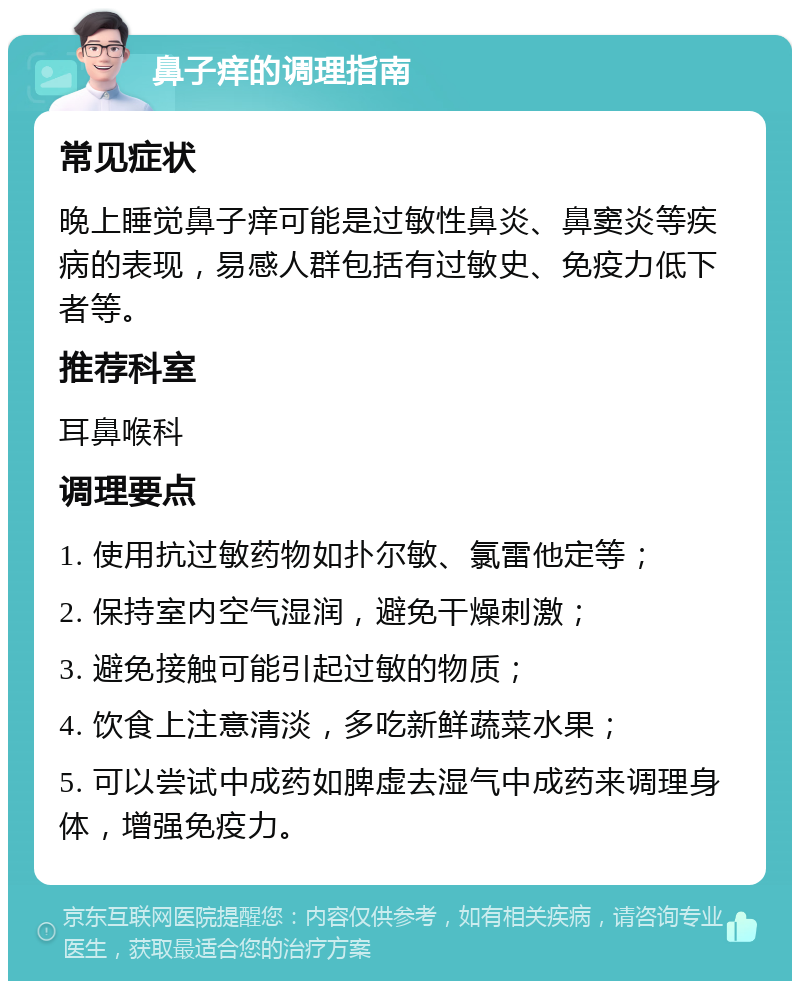 鼻子痒的调理指南

常见症状

晚上睡觉鼻子痒可能是过敏性鼻炎、鼻窦炎等疾病的表现，易感人群包括有过敏史、免疫力低下者等。

推荐科室

耳鼻喉科

调理要点

1. 使用抗过敏药物如扑尔敏、氯雷他定等；

2. 保持室内空气湿润，避免干燥刺激；

3. 避免接触可能引起过敏的物质；

4. 饮食上注意清淡，多吃新鲜蔬菜水果；

5. 可以尝试中成药如脾虚去湿气中成药来调理身体，增强免疫力。

京东互联网医院提醒您：内容仅供参考，如有相关疾病，请咨询专业医生，获取最适合您的治疗方案